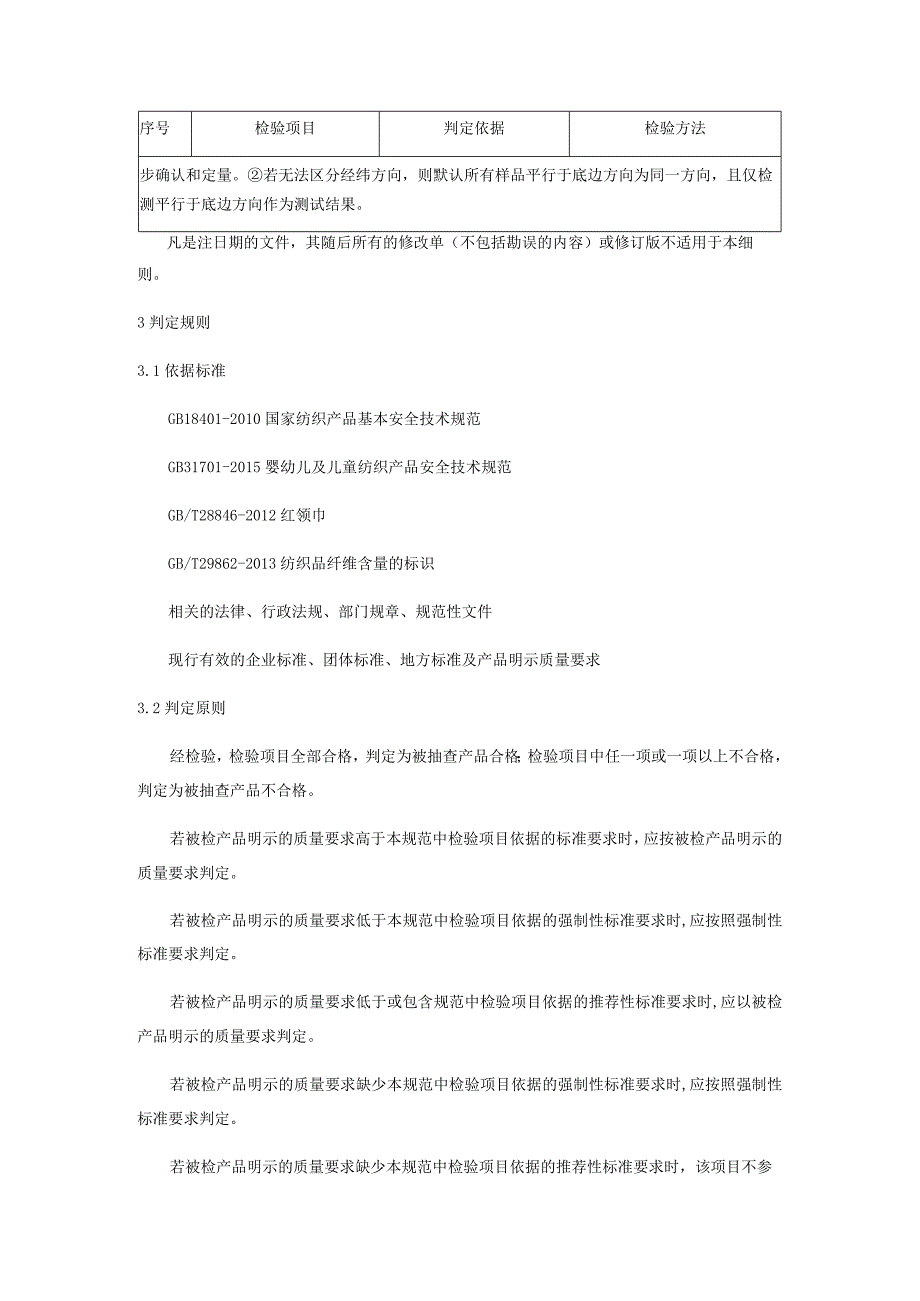 | 序号 | 检验项目 | 判定依据 | 检验方法 |
|---|---|---|---|
| 步确认和定量。②若无法区分经纬方向，则默认所有样品平行于底边方向为同一方向，且仅检测平行于底边方向作为测试结果。 | | | |

凡是注日期的文件，其随后所有的修改单（不包括勘误的内容）或修订版不适用于本细则。

3 判定规则

3.1 依据标准

GB18401-2010 国家纺织产品基本安全技术规范

GB31701-2015 婴幼儿及儿童纺织产品安全技术规范

GB/T28846-2012 红领巾

GB/T29862-2013 纺织品纤维含量的标识

相关的法律、行政法规、部门规章、规范性文件

现行有效的企业标准、团体标准、地方标准及产品明示质量要求

3.2 判定原则

经检验，检验项目全部合格，判定为被抽查产品合格;检验项目中任一项或一项以上不合格，判定为被抽查产品不合格。

若被检产品明示的质量要求高于本规范中检验项目依据的标准要求时,应按被检产品明示的质量要求判定。

若被检产品明示的质量要求低于本规范中检验项目依据的强制性标准要求时,应按照强制性标准要求判定。

若被检产品明示的质量要求低于或包含规范中检验项目依据的推荐性标准要求时,应以被检产品明示的质量要求判定。

若被检产品明示的质量要求缺少本规范中检验项目依据的强制性标准要求时,应按照强制性标准要求判定。

若被检产品明示的质量要求缺少本规范中检验项目依据的推荐性标准要求时，该项目不参